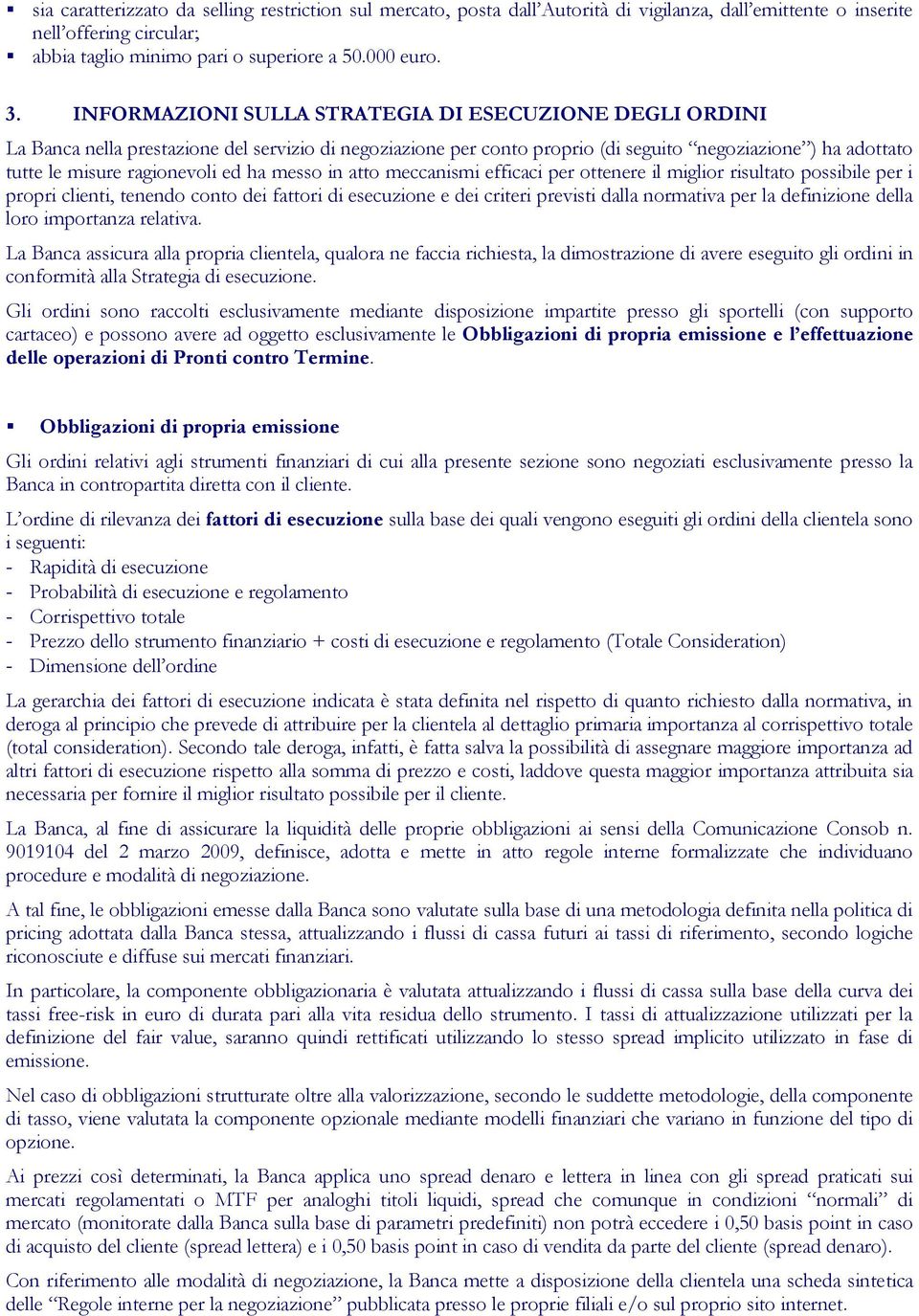 ▪ sia caratterizzato da selling restriction sul mercato, posta dall'Autorità di vigilanza, dall'emittente o inserite nell'offering circular;
▪ abbia taglio minimo pari o superiore a 50.000 euro.

3. INFORMAZIONI SULLA STRATEGIA DI ESECUZIONE DEGLI ORDINI

La Banca nella prestazione del servizio di negoziazione per conto proprio (di seguito "negoziazione") ha adottato tutte le misure ragionevoli ed ha messo in atto meccanismi efficaci per ottenere il miglior risultato possibile per i propri clienti, tenendo conto dei fattori di esecuzione e dei criteri previsti dalla normativa per la definizione della loro importanza relativa.

La Banca assicura alla propria clientela, qualora ne faccia richiesta, la dimostrazione di avere eseguito gli ordini in conformità alla Strategia di esecuzione.

Gli ordini sono raccolti esclusivamente mediante disposizione impartite presso gli sportelli (con supporto cartaceo) e possono avere ad oggetto esclusivamente le Obbligazioni di propria emissione e l'effettuazione delle operazioni di Pronti contro Termine.

▪ Obbligazioni di propria emissione

Gli ordini relativi agli strumenti finanziari di cui alla presente sezione sono negoziati esclusivamente presso la Banca in contropartita diretta con il cliente.

L'ordine di rilevanza dei fattori di esecuzione sulla base dei quali vengono eseguiti gli ordini della clientela sono i seguenti:
- Rapidità di esecuzione
- Probabilità di esecuzione e regolamento
- Corrispettivo totale
- Prezzo dello strumento finanziario + costi di esecuzione e regolamento (Totale Consideration)
- Dimensione dell'ordine

La gerarchia dei fattori di esecuzione indicata è stata definita nel rispetto di quanto richiesto dalla normativa, in deroga al principio che prevede di attribuire per la clientela al dettaglio primaria importanza al corrispettivo totale (total consideration). Secondo tale deroga, infatti, è fatta salva la possibilità di assegnare maggiore importanza ad altri fattori di esecuzione rispetto alla somma di prezzo e costi, laddove questa maggior importanza attribuita sia necessaria per fornire il miglior risultato possibile per il cliente.

La Banca, al fine di assicurare la liquidità delle proprie obbligazioni ai sensi della Comunicazione Consob n. 9019104 del 2 marzo 2009, definisce, adotta e mette in atto regole interne formalizzate che individuano procedure e modalità di negoziazione.

A tal fine, le obbligazioni emesse dalla Banca sono valutate sulla base di una metodologia definita nella politica di pricing adottata dalla Banca stessa, attualizzando i flussi di cassa futuri ai tassi di riferimento, secondo logiche riconosciute e diffuse sui mercati finanziari.

In particolare, la componente obbligazionaria è valutata attualizzando i flussi di cassa sulla base della curva dei tassi free-risk in euro di durata pari alla vita residua dello strumento. I tassi di attualizzazione utilizzati per la definizione del fair value, saranno quindi rettificati utilizzando lo stesso spread implicito utilizzato in fase di emissione.

Nel caso di obbligazioni strutturate oltre alla valorizzazione, secondo le suddette metodologie, della componente di tasso, viene valutata la componente opzionale mediante modelli finanziari che variano in funzione del tipo di opzione.

Ai prezzi così determinati, la Banca applica uno spread denaro e lettera in linea con gli spread praticati sui mercati regolamentati o MTF per analoghi titoli liquidi, spread che comunque in condizioni "normali" di mercato (monitorate dalla Banca sulla base di parametri predefiniti) non potrà eccedere i 0,50 basis point in caso di acquisto del cliente (spread lettera) e i 0,50 basis point in caso di vendita da parte del cliente (spread denaro).

Con riferimento alle modalità di negoziazione, la Banca mette a disposizione della clientela una scheda sintetica delle "Regole interne per la negoziazione" pubblicata presso le proprie filiali e/o sul proprio sito internet.